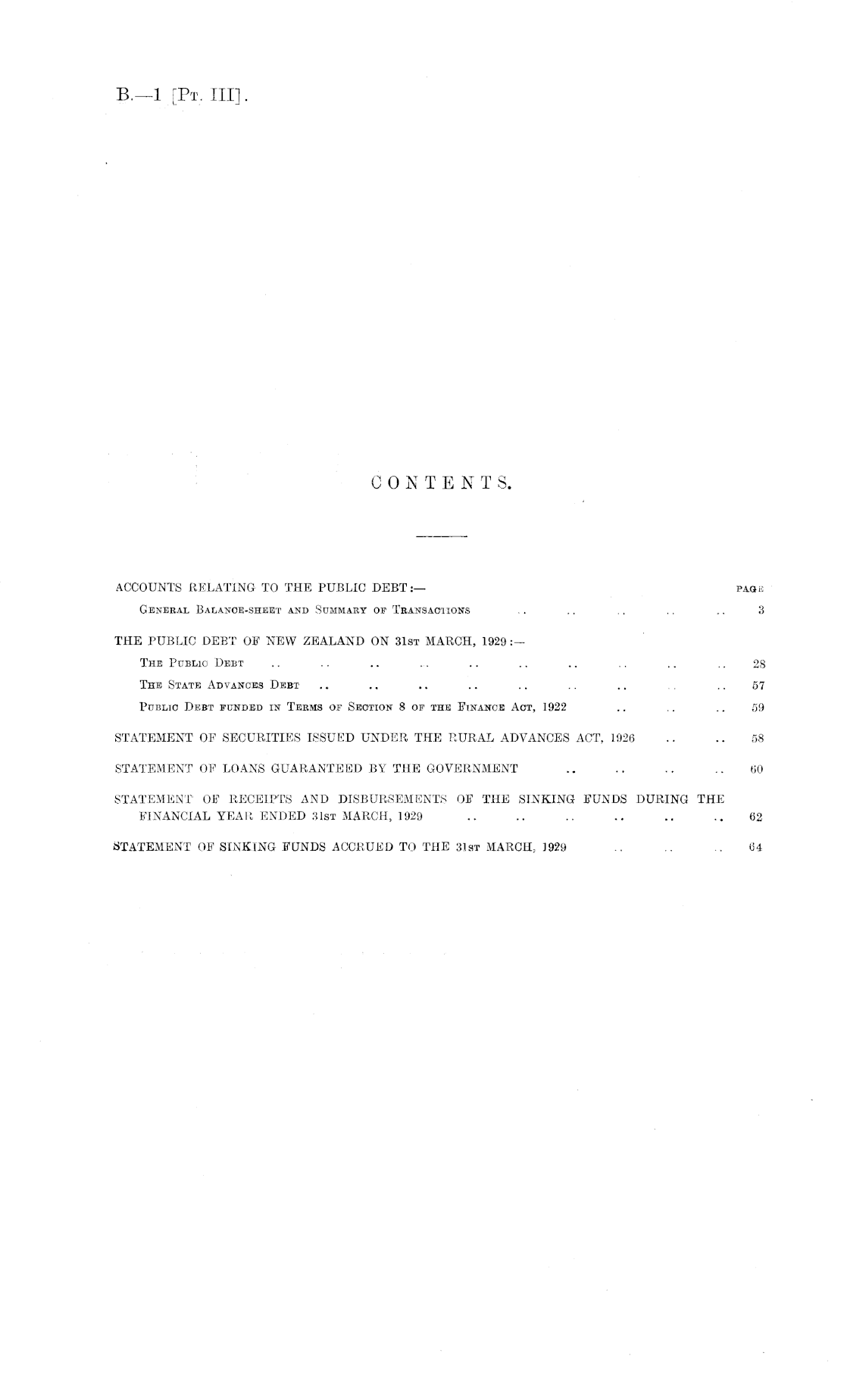 B.—1 [Pt. III].

CONTENTS.

ACCOUNTS RELATING TO THE PUBLIC DEBT:— PAGE
General Balance-sheet and Summary of Transactions 3

THE PUBLIC DEBT OF NEW ZEALAND ON 31st MARCH, 1929:—
The Public Debt 28
The State Advances Debt 57
Public Debt funded in Terms of Section 8 of the Finance Act, 1922 59

STATEMENT OF SECURITIES ISSUED UNDER THE RURAL ADVANCES ACT, 1926 58

STATEMENT OF LOANS GUARANTEED BY THE GOVERNMENT 60

STATEMENT OF RECEIPTS AND DISBURSEMENTS OF THE SINKING FUNDS DURING THE FINANCIAL YEAR ENDED 31st MARCH, 1929 62

STATEMENT OF SINKING FUNDS ACCRUED TO THE 31st MARCH, 1929 64